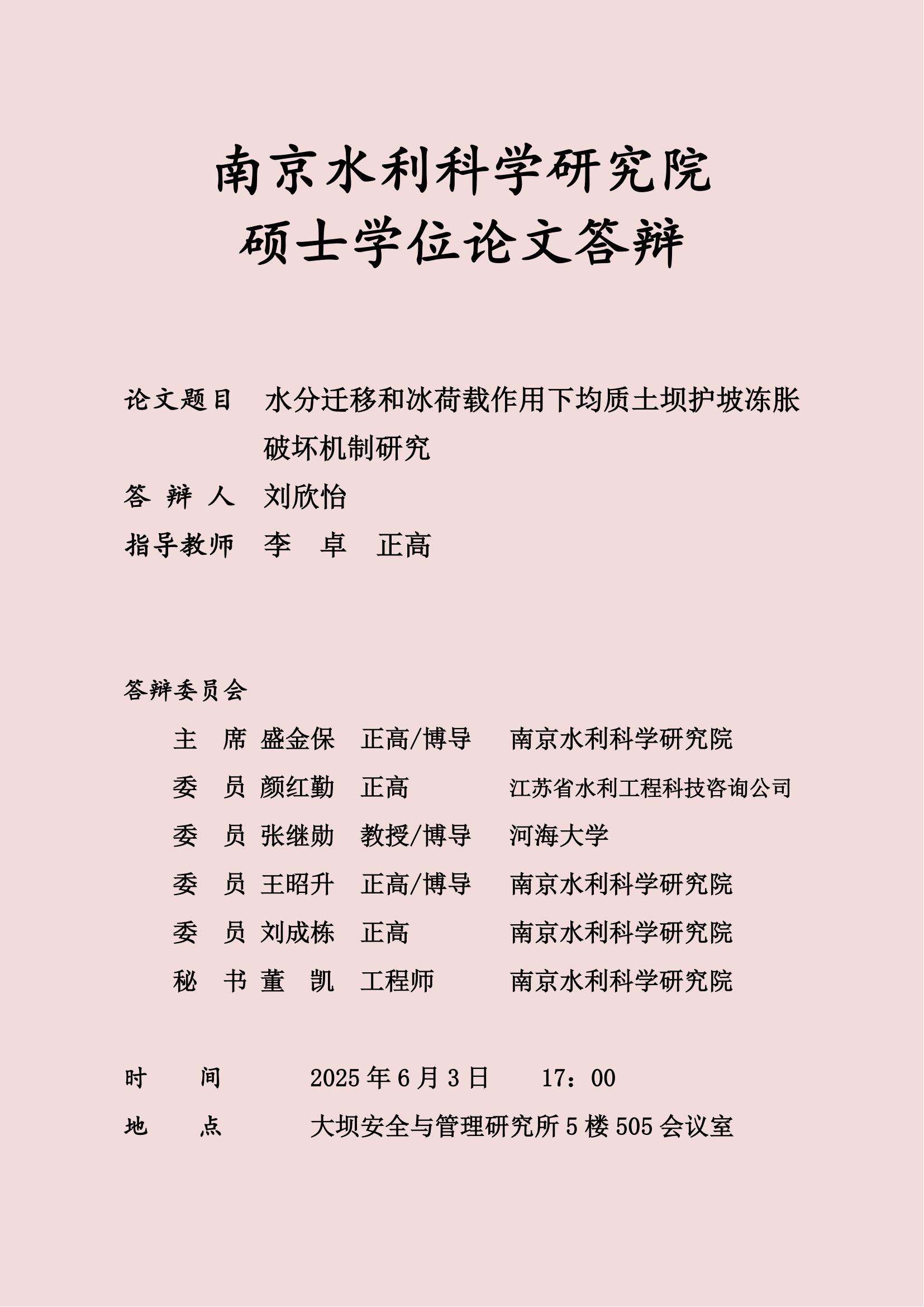 南京水利科学研究院
硕士学位论文答辩

论文题目　水分迁移和冰荷载作用下均质土坝护坡冻胀破坏机制研究

答 辩 人　刘欣怡

指导教师　李　卓　正高

答辩委员会

主　席　盛金保　正高/博导　南京水利科学研究院

委　员　颜红勤　正高　江苏省水利工程科技咨询公司

委　员　张继勋　教授/博导　河海大学

委　员　王昭升　正高/博导　南京水利科学研究院

委　员　刘成栋　正高　南京水利科学研究院

秘　书　董　凯　工程师　南京水利科学研究院

时　　间　2025 年 6 月 3 日　17：00

地　　点　大坝安全与管理研究所 5 楼 505 会议室